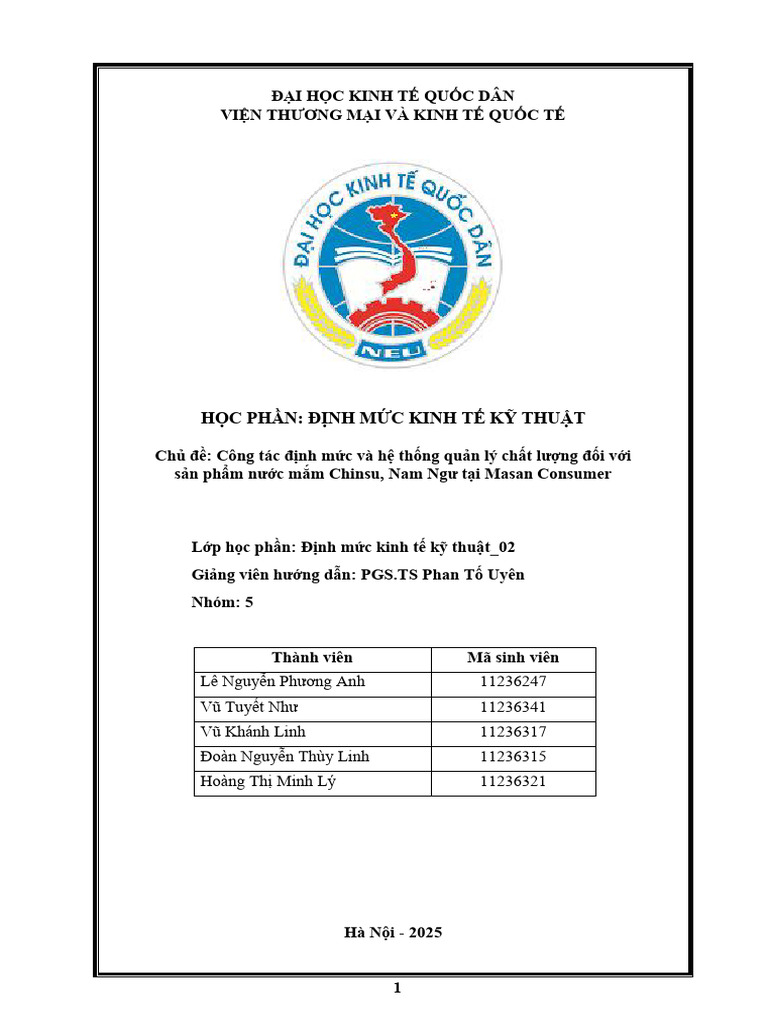 ĐẠI HỌC KINH TẾ QUỐC DÂN
VIỆN THƯƠNG MẠI VÀ KINH TẾ QUỐC TẾ

ĐẠI HỌC KINH TẾ QUỐC DÂN
NEU

HỌC PHẦN: ĐỊNH MỨC KINH TẾ KỸ THUẬT

Chủ đề: Công tác định mức và hệ thống quản lý chất lượng đối với sản phẩm nước mắm Chinsu, Nam Ngư tại Masan Consumer

Lớp học phần: Định mức kinh tế kỹ thuật_02
Giảng viên hướng dẫn: PGS.TS Phan Tố Uyên
Nhóm: 5

| Thành viên | Mã sinh viên |
|---|---|
| Lê Nguyễn Phương Anh | 11236247 |
| Vũ Tuyết Như | 11236341 |
| Vũ Khánh Linh | 11236317 |
| Đoàn Nguyễn Thùy Linh | 11236315 |
| Hoàng Thị Minh Lý | 11236321 |

Hà Nội - 2025

1